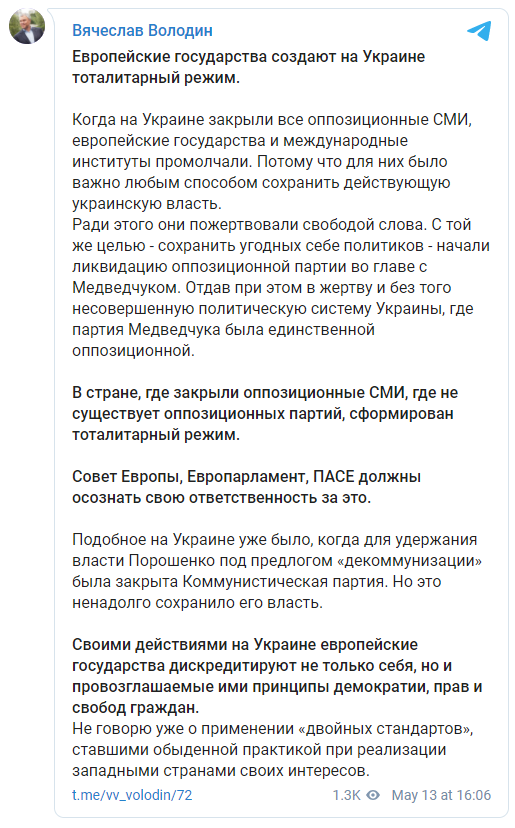 Вячеслав Володин

Европейские государства создают на Украине тоталитарный режим.

Когда на Украине закрыли все оппозиционные СМИ, европейские государства и международные институты промолчали. Потому что для них было важно любым способом сохранить действующую украинскую власть.
Ради этого они пожертвовали свободой слова. С той же целью - сохранить угодных себе политиков - начали ликвидацию оппозиционной партии во главе с Медведчуком. Отдав при этом в жертву и без того несовершенную политическую систему Украины, где партия Медведчука была единственной оппозиционной.

В стране, где закрыли оппозиционные СМИ, где не существует оппозиционных партий, сформирован тоталитарный режим.

Совет Европы, Европарламент, ПАСЕ должны осознать свою ответственность за это.

Подобное на Украине уже было, когда для удержания власти Порошенко под предлогом «декоммунизации» была закрыта Коммунистическая партия. Но это ненадолго сохранило его власть.

Своими действиями на Украине европейские государства дискредитируют не только себя, но и провозглашаемые ими принципы демократии, прав и свобод граждан.
Не говорю уже о применении «двойных стандартов», ставшими обыденной практикой при реализации западными странами своих интересов.

t.me/vv_volodin/72 1.3K May 13 at 16:06